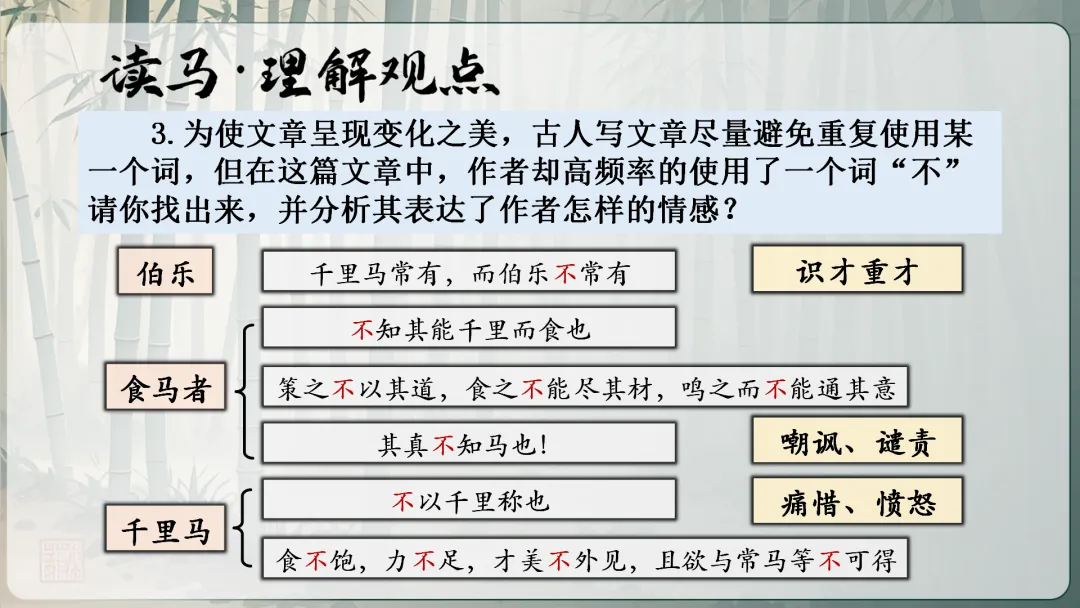 读马·理解观点

3. 为使文章呈现变化之美，古人写文章尽量避免重复使用某一个词，但在这篇文章中，作者却高频率的使用了一个词“不”请你找出来，并分析其表达了作者怎样的情感？

伯乐

千里马常有，而伯乐不常有

识才重才

食马者

不知其能千里而食也

策之不以其道，食之不能尽其材，鸣之而不能通其意

其真不知马也！

嘲讽、谴责

千里马

不以千里称也

痛惜、愤怒

食不饱，力不足，才美不外见，且欲与常马等不可得